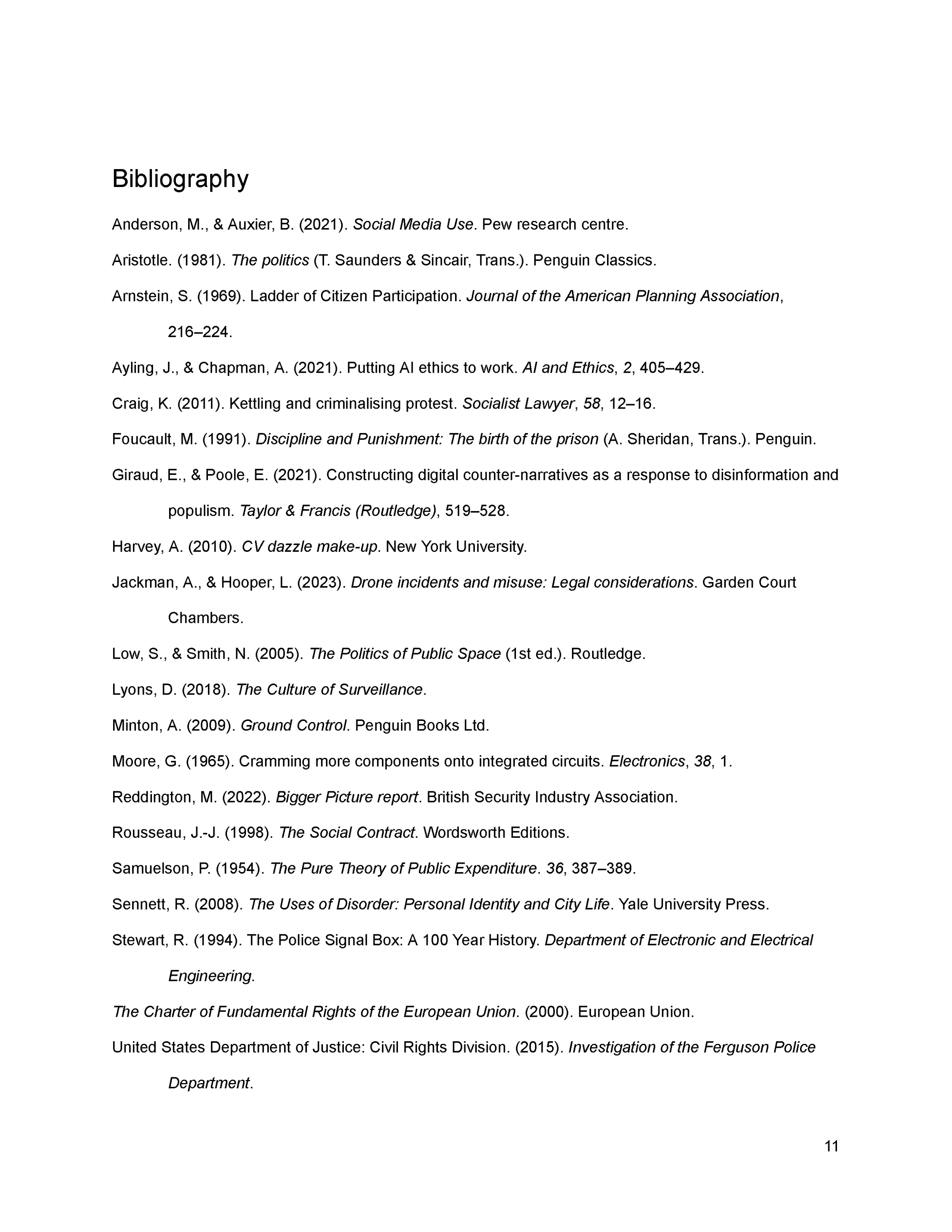 Bibliography

Anderson, M., & Auxier, B. (2021). Social Media Use. Pew research centre.

Aristotle. (1981). The politics (T. Saunders & Sincair, Trans.). Penguin Classics.

Arnstein, S. (1969). Ladder of Citizen Participation. Journal of the American Planning Association, 216–224.

Ayling, J., & Chapman, A. (2021). Putting AI ethics to work. AI and Ethics, 2, 405–429.

Craig, K. (2011). Kettling and criminalising protest. Socialist Lawyer, 58, 12–16.

Foucault, M. (1991). Discipline and Punishment: The birth of the prison (A. Sheridan, Trans.). Penguin.

Giraud, E., & Poole, E. (2021). Constructing digital counter-narratives as a response to disinformation and populism. Taylor & Francis (Routledge), 519–528.

Harvey, A. (2010). CV dazzle make-up. New York University.

Jackman, A., & Hooper, L. (2023). Drone incidents and misuse: Legal considerations. Garden Court Chambers.

Low, S., & Smith, N. (2005). The Politics of Public Space (1st ed.). Routledge.

Lyons, D. (2018). The Culture of Surveillance.

Minton, A. (2009). Ground Control. Penguin Books Ltd.

Moore, G. (1965). Cramming more components onto integrated circuits. Electronics, 38, 1.

Reddington, M. (2022). Bigger Picture report. British Security Industry Association.

Rousseau, J.-J. (1998). The Social Contract. Wordsworth Editions.

Samuelson, P. (1954). The Pure Theory of Public Expenditure. 36, 387–389.

Sennett, R. (2008). The Uses of Disorder: Personal Identity and City Life. Yale University Press.

Stewart, R. (1994). The Police Signal Box: A 100 Year History. Department of Electronic and Electrical Engineering.

The Charter of Fundamental Rights of the European Union. (2000). European Union.

United States Department of Justice: Civil Rights Division. (2015). Investigation of the Ferguson Police Department.

11